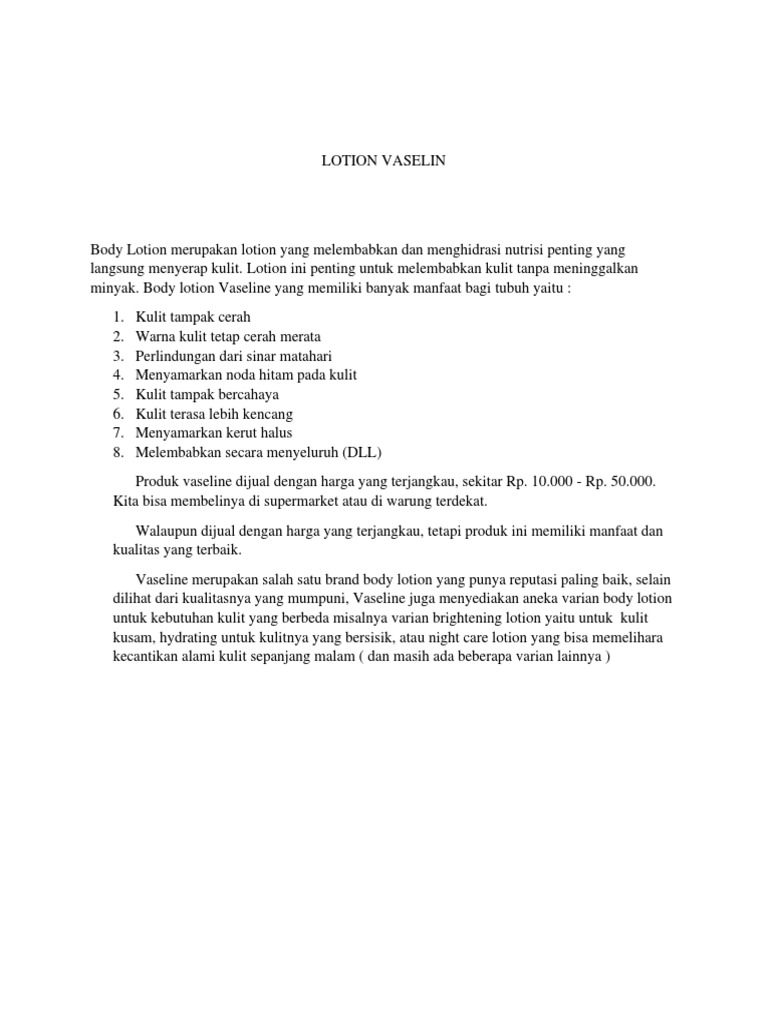 LOTION VASELIN

Body Lotion merupakan lotion yang melembabkan dan menghidrasi nutrisi penting yang langsung menyerap kulit. Lotion ini penting untuk melembabkan kulit tanpa meninggalkan minyak. Body lotion Vaseline yang memiliki banyak manfaat bagi tubuh yaitu :

1. Kulit tampak cerah
2. Warna kulit tetap cerah merata
3. Perlindungan dari sinar matahari
4. Menyamarkan noda hitam pada kulit
5. Kulit tampak bercahaya
6. Kulit terasa lebih kencang
7. Menyamarkan kerut halus
8. Melembabkan secara menyeluruh (DLL)

Produk vaseline dijual dengan harga yang terjangkau, sekitar Rp. 10.000 - Rp. 50.000. Kita bisa membelinya di supermarket atau di warung terdekat.

Walaupun dijual dengan harga yang terjangkau, tetapi produk ini memiliki manfaat dan kualitas yang terbaik.

Vaseline merupakan salah satu brand body lotion yang punya reputasi paling baik, selain dilihat dari kualitasnya yang mumpuni, Vaseline juga menyediakan aneka varian body lotion untuk kebutuhan kulit yang berbeda misalnya varian brightening lotion yaitu untuk kulit kusam, hydrating untuk kulitnya yang bersisik, atau night care lotion yang bisa memelihara kecantikan alami kulit sepanjang malam ( dan masih ada beberapa varian lainnya )